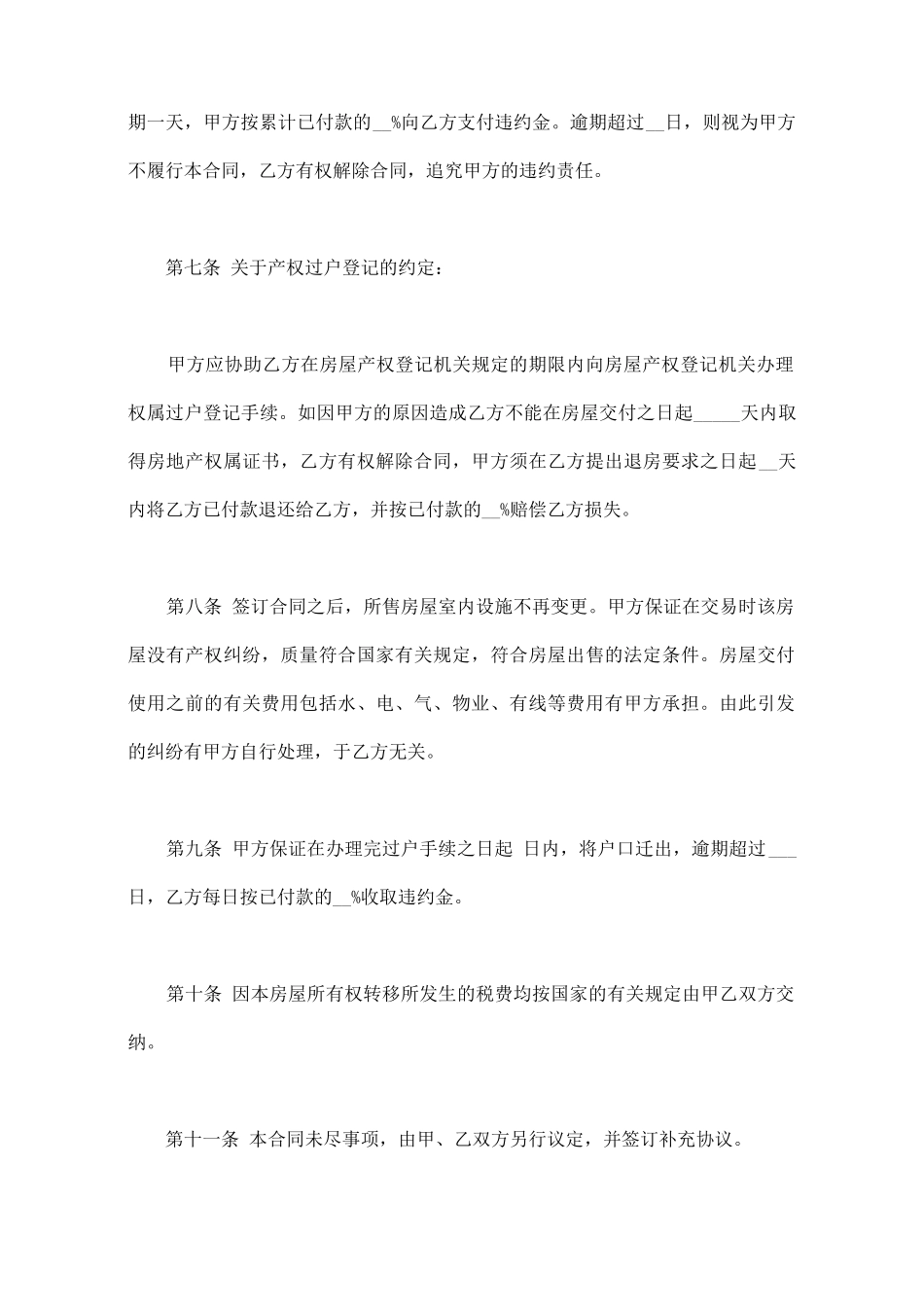 期一天，甲方按累计已付款的__%向乙方支付违约金。逾期超过__日，则视为甲方不履行本合同，乙方有权解除合同，追究甲方的违约责任。

第七条 关于产权过户登记的约定：

甲方应协助乙方在房屋产权登记机关规定的期限内向房屋产权登记机关办理权属过户登记手续。如因甲方的原因造成乙方不能在房屋交付之日起_____天内取得房地产权属证书，乙方有权解除合同，甲方须在乙方提出退房要求之日起__天内将乙方已付款退还给乙方，并按已付款的__%赔偿乙方损失。

第八条 签订合同之后，所售房屋室内设施不再变更。甲方保证在交易时该房屋没有产权纠纷，质量符合国家有关规定，符合房屋出售的法定条件。房屋交付使用之前的有关费用包括水、电、气、物业、有线等费用有甲方承担。由此引发的纠纷有甲方自行处理，于乙方无关。

第九条 甲方保证在办理完过户手续之日起 日内，将户口迁出，逾期超过___日，乙方每日按已付款的__%收取违约金。

第十条 因本房屋所有权转移所发生的税费均按国家的有关规定由甲乙双方交纳。

第十一条 本合同未尽事项，由甲、乙双方另行议定，并签订补充协议。